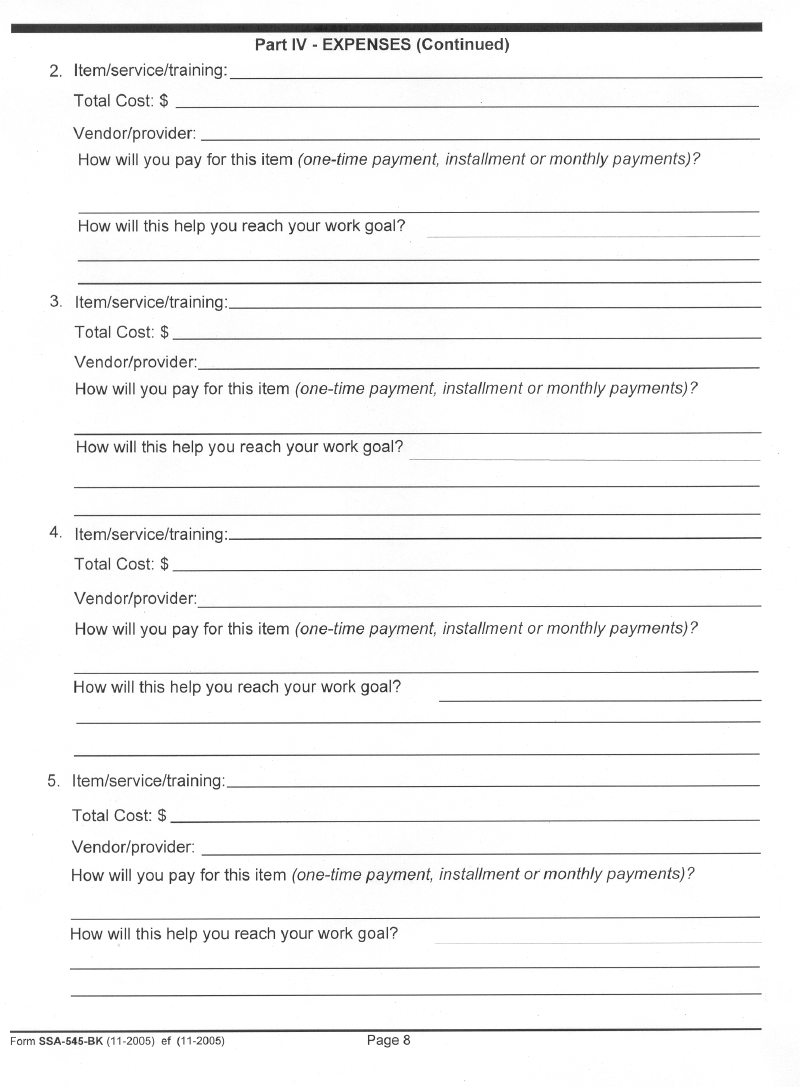 Part IV - EXPENSES (Continued)

2. Item/service/training:

Total Cost: $

Vendor/provider:

How will you pay for this item (one-time payment, installment or monthly payments)?

How will this help you reach your work goal?

3. Item/service/training:

Total Cost: $

Vendor/provider:

How will you pay for this item (one-time payment, installment or monthly payments)?

How will this help you reach your work goal?

4. Item/service/training:

Total Cost: $

Vendor/provider:

How will you pay for this item (one-time payment, installment or monthly payments)?

How will this help you reach your work goal?

5. Item/service/training:

Total Cost: $

Vendor/provider:

How will you pay for this item (one-time payment, installment or monthly payments)?

How will this help you reach your work goal?

Form SSA-545-BK (11-2005) ef (11-2005)

Page 8